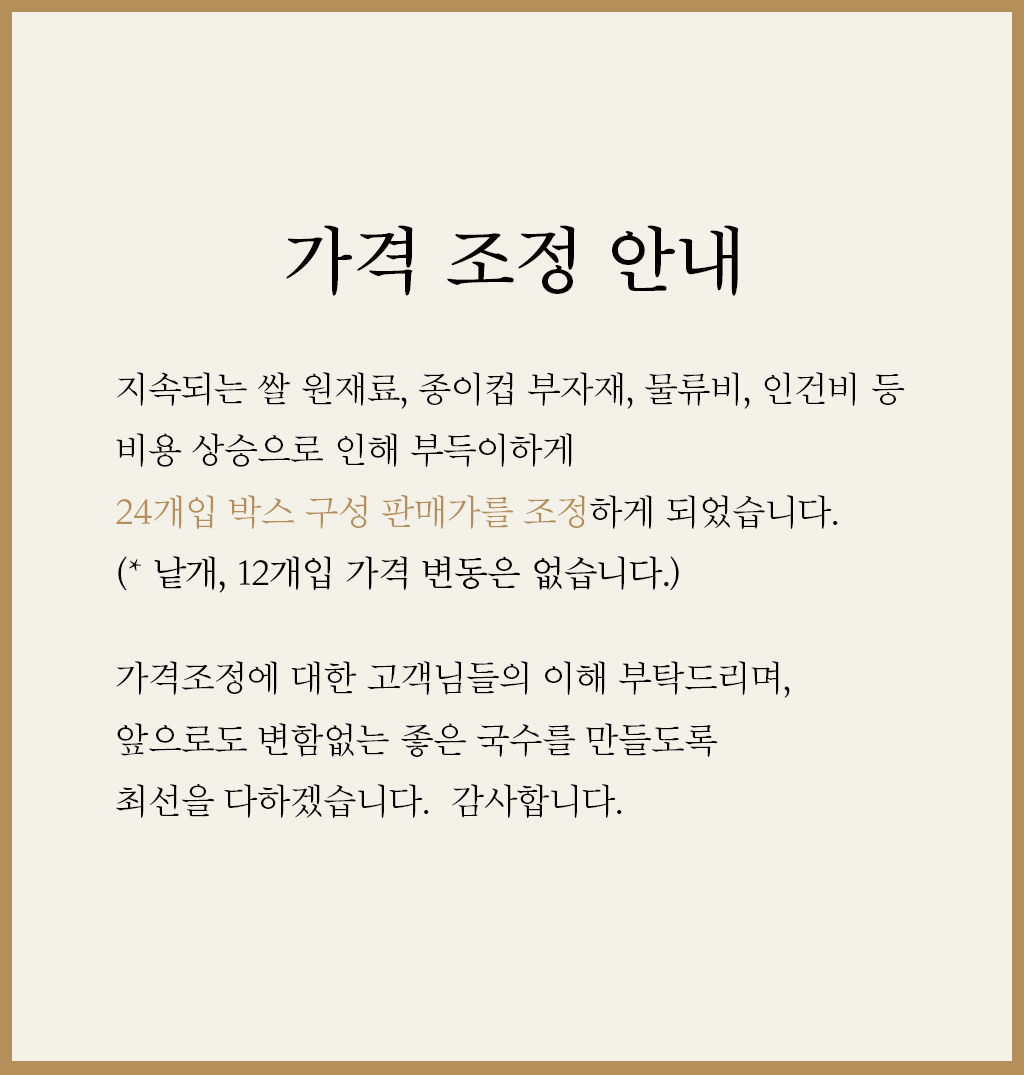 가격 조정 안내

지속되는 쌀 원재료, 종이컵 부자재, 물류비, 인건비 등 비용 상승으로 인해 부득이하게 24개입 박스 구성 판매가를 조정하게 되었습니다. (* 낱개, 12개입 가격 변동은 없습니다.)

가격조정에 대한 고객님들의 이해 부탁드리며, 앞으로도 변함없는 좋은 국수를 만들도록 최선을 다하겠습니다. 감사합니다.